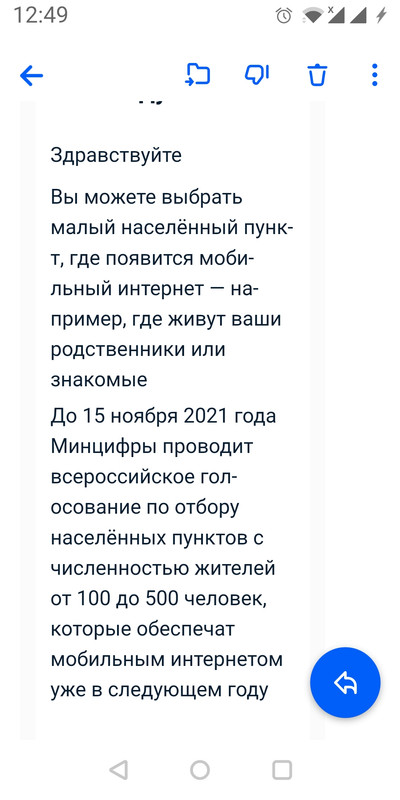 12:49

Здравствуйте

Вы можете выбрать малый населённый пункт, где появится мобильный интернет — например, где живут ваши родственники или знакомые

До 15 ноября 2021 года Минцифры проводит всероссийское голосование по отбору населённых пунктов с численностью жителей от 100 до 500 человек, которые обеспечат мобильным интернетом уже в следующем году